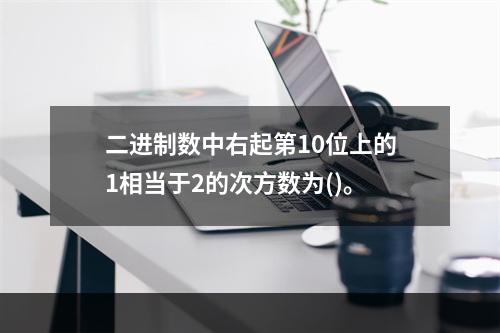 二进制数中右起第10位上的1相当于2的次方数为()。